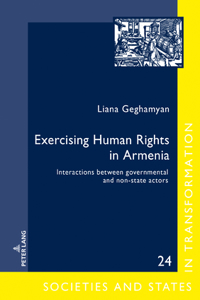 Liana Geghamyan

Exercising Human Rights in Armenia

Interactions between governmental and non-state actors

PETER LANG

24

SOCIETIES AND STATES IN TRANSFORMATION